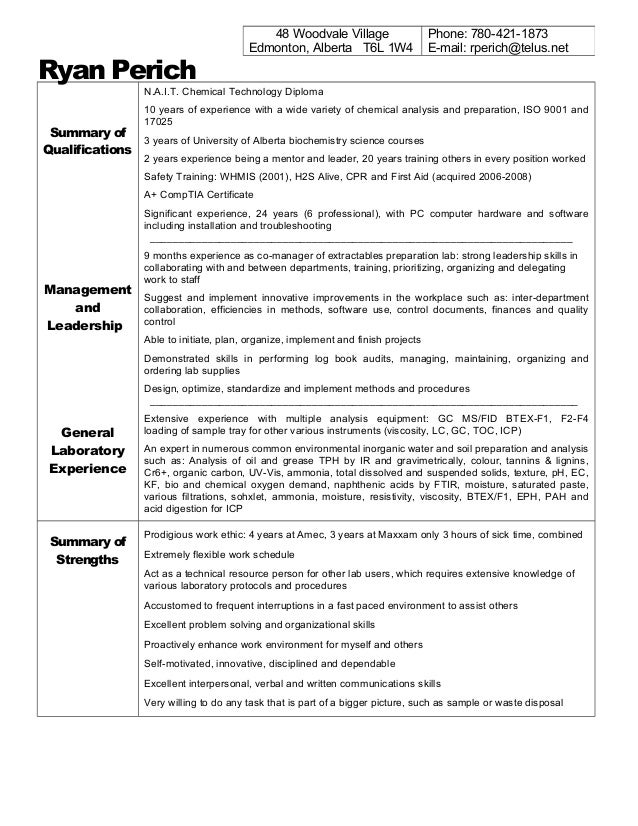 | 48 Woodvale Village Edmonton, Alberta T6L 1W4 | Phone: 780-421-1873 E-mail: rperich@telus.net |
|---|---|

Ryan Perich

Summary of Qualifications

N.A.I.T. Chemical Technology Diploma

10 years of experience with a wide variety of chemical analysis and preparation, ISO 9001 and 17025

3 years of University of Alberta biochemistry science courses

2 years experience being a mentor and leader, 20 years training others in every position worked

Safety Training: WHMIS (2001), H2S Alive, CPR and First Aid (acquired 2006-2008)

A+ CompTIA Certificate

Significant experience, 24 years (6 professional), with PC computer hardware and software including installation and troubleshooting

Management and Leadership

9 months experience as co-manager of extractables preparation lab: strong leadership skills in collaborating with and between departments, training, prioritizing, organizing and delegating work to staff

Suggest and implement innovative improvements in the workplace such as: inter-department collaboration, efficiencies in methods, software use, control documents, finances and quality control

Able to initiate, plan, organize, implement and finish projects

Demonstrated skills in performing log book audits, managing, maintaining, organizing and ordering lab supplies

Design, optimize, standardize and implement methods and procedures

General Laboratory Experience

Extensive experience with multiple analysis equipment: GC MS/FID BTEX-F1, F2-F4 loading of sample tray for other various instruments (viscosity, LC, GC, TOC, ICP)

An expert in numerous common environmental inorganic water and soil preparation and analysis such as: Analysis of oil and grease TPH by IR and gravimetrically, colour, tannins & lignins, Cr6+, organic carbon, UV-Vis, ammonia, total dissolved and suspended solids, texture, pH, EC, KF, bio and chemical oxygen demand, naphthenic acids by FTIR, moisture, saturated paste, various filtrations, sohxlet, ammonia, moisture, resistivity, viscosity, BTEX/F1, EPH, PAH and acid digestion for ICP

Summary of Strengths

Prodigious work ethic: 4 years at Amec, 3 years at Maxxam only 3 hours of sick time, combined

Extremely flexible work schedule

Act as a technical resource person for other lab users, which requires extensive knowledge of various laboratory protocols and procedures

Accustomed to frequent interruptions in a fast paced environment to assist others

Excellent problem solving and organizational skills

Proactively enhance work environment for myself and others

Self-motivated, innovative, disciplined and dependable

Excellent interpersonal, verbal and written communications skills

Very willing to do any task that is part of a bigger picture, such as sample or waste disposal